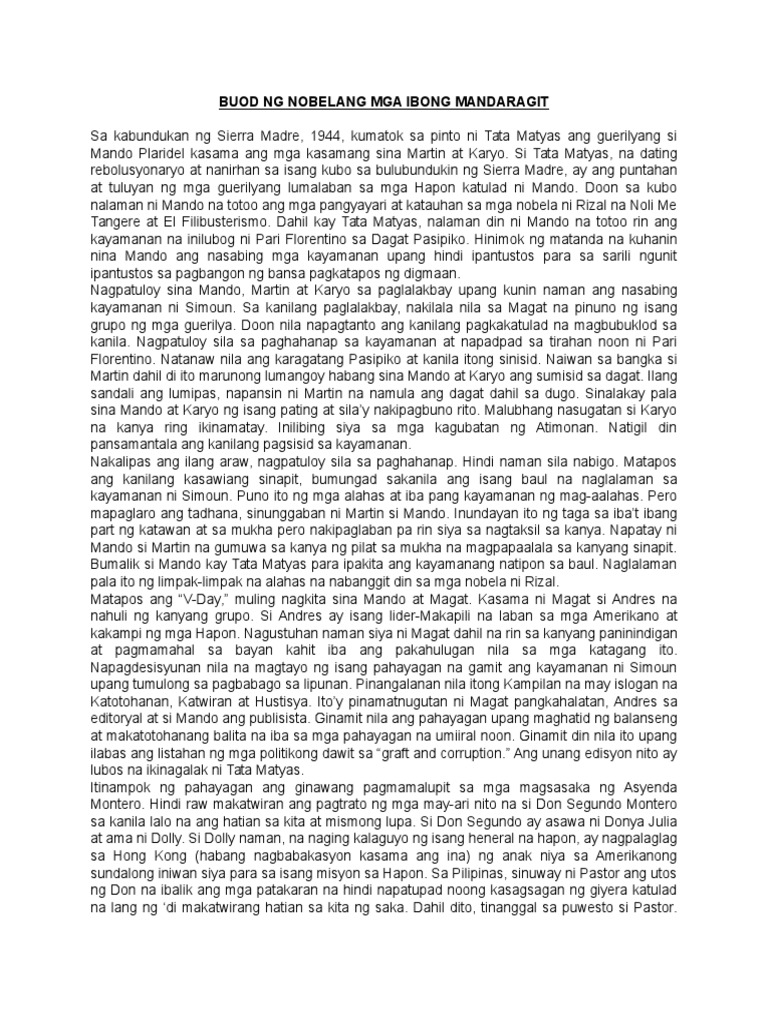 BUOD NG NOBELANG MGA IBONG MANDARAGIT

Sa kabundukan ng Sierra Madre, 1944, kumatok sa pinto ni Tata Matyas ang guerilyang si Mando Plaridel kasama ang mga kasamang sina Martin at Karyo. Si Tata Matyas, na dating rebolusyonaryo at nanirhan sa isang kubo sa bulubundukin ng Sierra Madre, ay ang puntahan at tuluyan ng mga guerilyang lumalaban sa mga Hapon katulad ni Mando. Doon sa kubo nalaman ni Mando na totoo ang mga pangyayari at katauhan sa mga nobela ni Rizal na Noli Me Tangere at El Filibusterismo. Dahil kay Tata Matyas, nalaman din ni Mando na totoo rin ang kayamanan na inilubog ni Pari Florentino sa Dagat Pasipiko. Hinimok ng matanda na kuhanin nina Mando ang nasabing mga kayamanan upang hindi ipantustos para sa sarili ngunit ipantustos sa pagbangon ng bansa pagkatapos ng digmaan.
Nagpatuloy sina Mando, Martin at Karyo sa paglalakbay upang kunin naman ang nasabing kayamanan ni Simoun. Sa kanilang paglalakbay, nakilala nila sa Magat na pinuno ng isang grupo ng mga guerilya. Doon nila napagtanto ang kanilang pagkakatulad na magbubuklod sa kanila. Nagpatuloy sila sa paghahanap sa kayamanan at napadpad sa tirahan noon ni Pari Florentino. Natanaw nila ang karagatang Pasipiko at kanila itong sinisid. Naiwan sa bangka si Martin dahil di ito marunong lumangoy habang sina Mando at Karyo ang sumisid sa dagat. Ilang sandali ang lumipas, napansin ni Martin na namula ang dagat dahil sa dugo. Sinalakay pala sina Mando at Karyo ng isang pating at sila'y nakipagbuno rito. Malubhang nasugatan si Karyo na kanya ring ikinamatay. Inilibing siya sa mga kagubatan ng Atimonan. Natigil din pansamantala ang kanilang pagsisid sa kayamanan.
Nakalipas ang ilang araw, nagpatuloy sila sa paghahanap. Hindi naman sila nabigo. Matapos ang kanilang kasawiang sinapit, bumungad sakanila ang isang baul na naglalaman sa kayamanan ni Simoun. Puno ito ng mga alahas at iba pang kayamanan ng mag-aalahas. Pero mapaglaro ang tadhana, sinunggaban ni Martin si Mando. Inundayan ito ng taga sa iba't ibang part ng katawan at sa mukha pero nakipaglaban pa rin siya sa nagtaksil sa kanya. Napatay ni Mando si Martin na gumuwa sa kanya ng pilat sa mukha na magpapaalala sa kanyang sinapit. Bumalik si Mando kay Tata Matyas para ipakita ang kayamanang natipon sa baul. Naglalaman pala ito ng limpak-limpak na alahas na nabanggit din sa mga nobela ni Rizal.
Matapos ang "V-Day," muling nagkita sina Mando at Magat. Kasama ni Magat si Andres na nahuli ng kanyang grupo. Si Andres ay isang lider-Makapili na laban sa mga Amerikano at kakampi ng mga Hapon. Nagustuhan naman siya ni Magat dahil na rin sa kanyang paninindigan at pagmamahal sa bayan kahit iba ang pakahulugan nila sa mga katagang ito. Napagdesisyunan nila na magtayo ng isang pahayagan na gamit ang kayamanan ni Simoun upang tumulong sa pagbabago sa lipunan. Pinangalanan nila itong Kampilan na may islogan na Katotohanan, Katwiran at Hustisya. Ito'y pinamatnugutan ni Magat pangkahalatan, Andres sa editoryal at si Mando ang publisista. Ginamit nila ang pahayagan upang maghatid ng balanseng at makatotohanang balita na iba sa mga pahayagan na umiiral noon. Ginamit din nila ito upang ilabas ang listahan ng mga politikong dawit sa "graft and corruption." Ang unang edisyon nito ay lubos na ikinagalak ni Tata Matyas.
Itinampok ng pahayagan ang ginawang pagmamalupit sa mga magsasaka ng Asyenda Montero. Hindi raw makatwiran ang pagtrato ng mga may-ari nito na si Don Segundo Montero sa kanila lalo na ang hatian sa kita at mismong lupa. Si Don Segundo ay asawa ni Donya Julia at ama ni Dolly. Si Dolly naman, na naging kalaguyo ng isang heneral na hapon, ay nagpalaglag sa Hong Kong (habang nagbabakasyon kasama ang ina) ng anak niya sa Amerikanong sundalong iniwan siya para sa isang misyon sa Hapon. Sa Pilipinas, sinuway ni Pastor ang utos ng Don na ibalik ang mga patakaran na hindi napatupad noong kasagsagan ng giyera katulad na lang ng 'di makatwirang hatian sa kita ng saka. Dahil dito, tinanggal sa puwesto si Pastor.